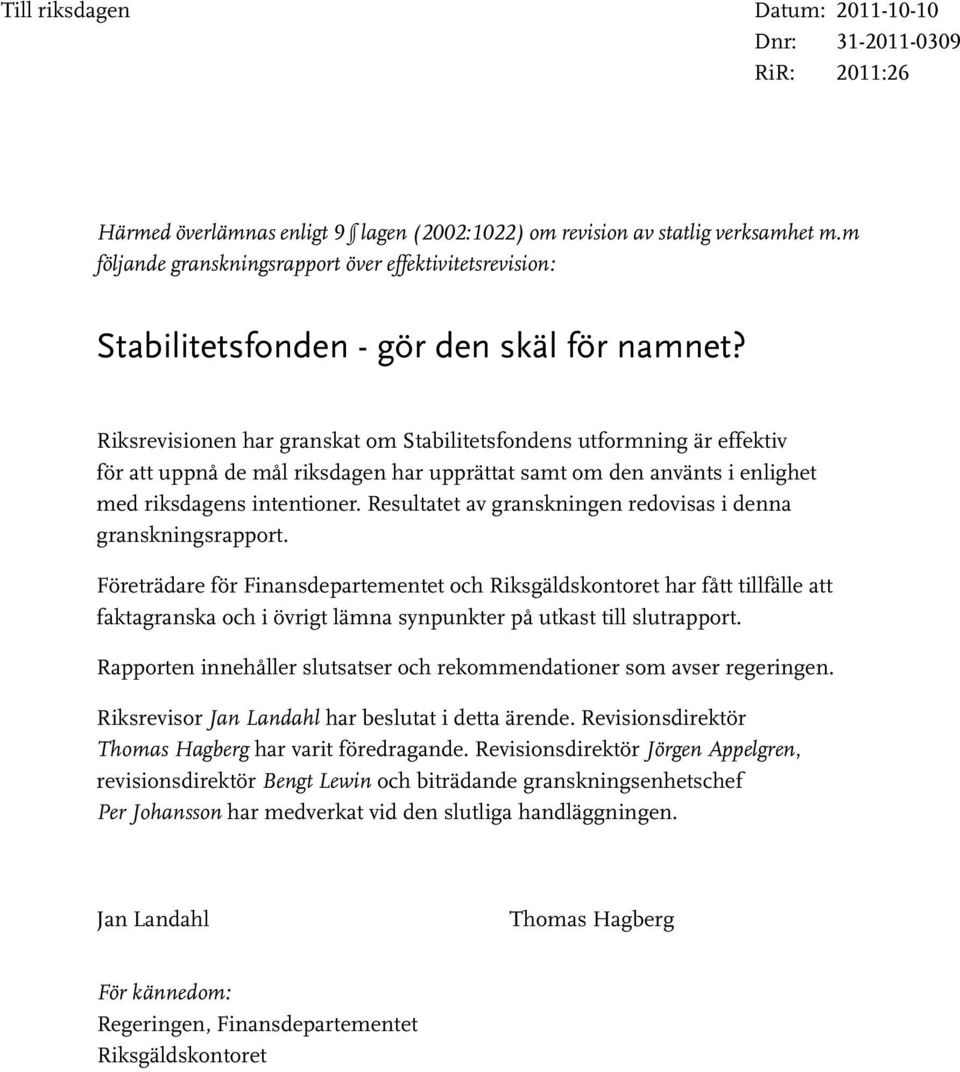 Till riksdagen

Datum: 2011-10-10
Dnr: 31-2011-0309
RiR: 2011:26

Härmed överlämnas enligt 9 § lagen (2002:1022) om revision av statlig verksamhet m.m följande granskningsrapport över effektivitetsrevision:

Stabilitetsfonden - gör den skäl för namnet?

Riksrevisionen har granskat om Stabilitetsfondens utformning är effektiv för att uppnå de mål riksdagen har upprättat samt om den använts i enlighet med riksdagens intentioner. Resultatet av granskningen redovisas i denna granskningsrapport.

Företrädare för Finansdepartementet och Riksgäldskontoret har fått tillfälle att faktagranska och i övrigt lämna synpunkter på utkast till slutrapport.

Rapporten innehåller slutsatser och rekommendationer som avser regeringen.

Riksrevisor Jan Landahl har beslutat i detta ärende. Revisionsdirektör Thomas Hagberg har varit föredragande. Revisionsdirektör Jörgen Appelgren, revisionsdirektör Bengt Lewin och biträdande granskningsenhetschef Per Johansson har medverkat vid den slutliga handläggningen.

Jan Landahl

Thomas Hagberg

För kännedom:
Regeringen, Finansdepartementet
Riksgäldskontoret